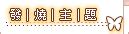 發 | 燒 | 主 | 題